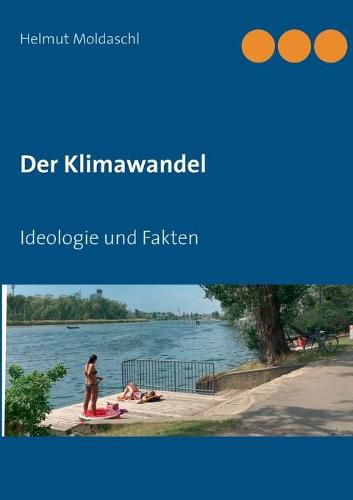 Helmut Moldaschl

Der Klimawandel

Ideologie und Fakten